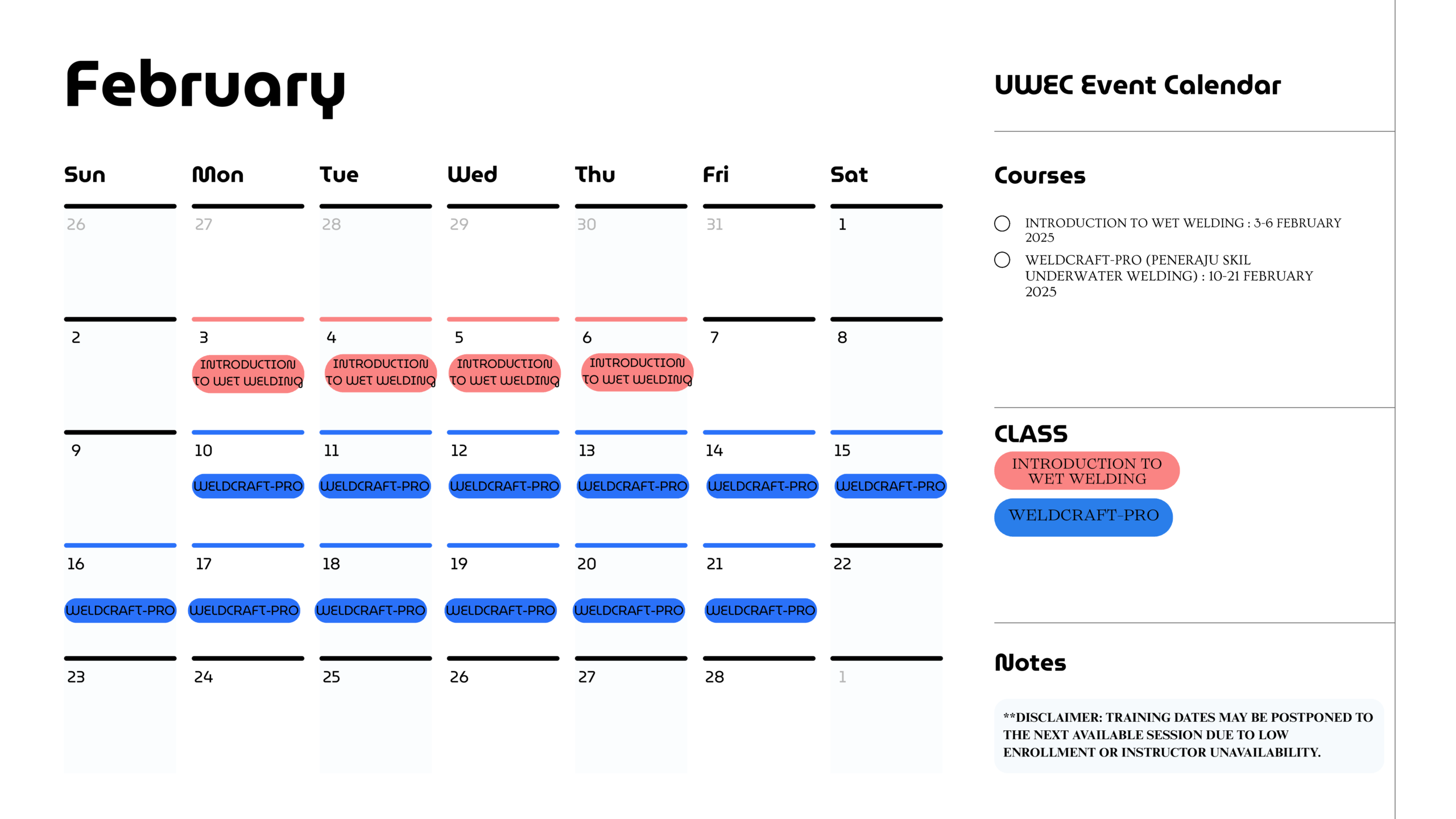 February

| Sun | Mon | Tue | Wed | Thu | Fri | Sat |
|---|---|---|---|---|---|---|
| 26 | 27 | 28 | 29 | 30 | 31 | 1 |
| 2 | 3 INTRODUCTION TO WET WELDING | 4 INTRODUCTION TO WET WELDING | 5 INTRODUCTION TO WET WELDING | 6 INTRODUCTION TO WET WELDING | 7 | 8 |
| 9 | 10 WELDCRAFT-PRO | 11 WELDCRAFT-PRO | 12 WELDCRAFT-PRO | 13 WELDCRAFT-PRO | 14 WELDCRAFT-PRO | 15 WELDCRAFT-PRO |
| 16 WELDCRAFT-PRO | 17 WELDCRAFT-PRO | 18 WELDCRAFT-PRO | 19 WELDCRAFT-PRO | 20 WELDCRAFT-PRO | 21 WELDCRAFT-PRO | 22 |
| 23 | 24 | 25 | 26 | 27 | 28 | 1 |

UWEC Event Calendar

Courses

INTRODUCTION TO WET WELDING : 3-6 FEBRUARY 2025

WELDCRAFT-PRO (PENERAJU SKIL UNDERWATER WELDING) : 10-21 FEBRUARY 2025

CLASS

INTRODUCTION TO WET WELDING

WELDCRAFT-PRO

Notes

**DISCLAIMER: TRAINING DATES MAY BE POSTPONED TO THE NEXT AVAILABLE SESSION DUE TO LOW ENROLLMENT OR INSTRUCTOR UNAVAILABILITY.